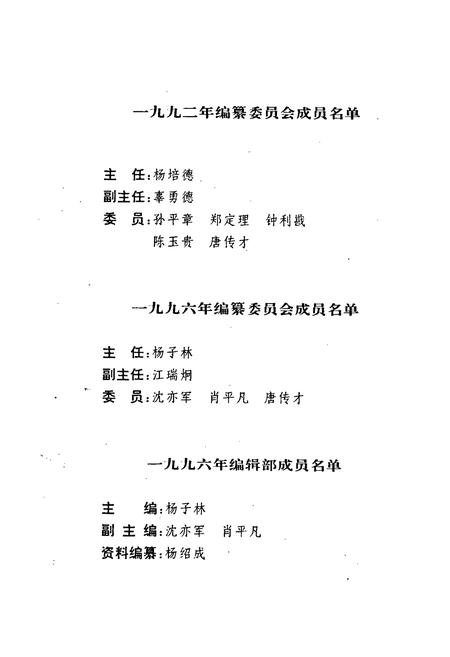 一九九二年编纂委员会成员名单

主　任：杨培德
副主任：辜勇德
委　员：孙平章　郑定理　钟利戡
　　　　陈玉贵　唐传才

一九九六年编纂委员会成员名单

主　任：杨子林
副主任：江瑞炯
委　员：沈亦军　肖平凡　唐传才

一九九六年编辑部成员名单

主　　编：杨子林
副 主 编：沈亦军　肖平凡
资料编纂：杨绍成